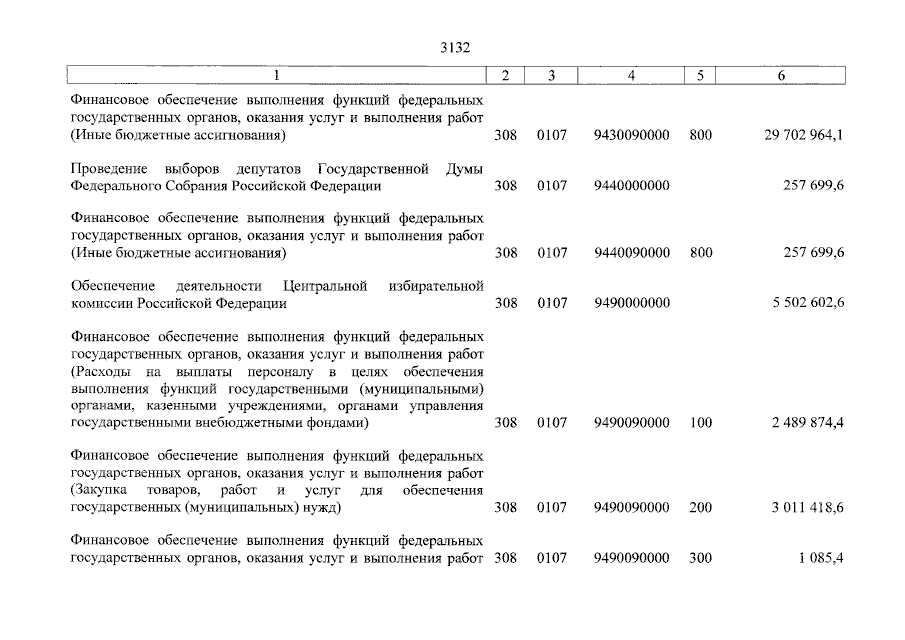 3132

| 1 | 2 | 3 | 4 | 5 | 6 |
|---|---|---|---|---|---|
| Финансовое обеспечение выполнения функций федеральных государственных органов, оказания услуг и выполнения работ (Иные бюджетные ассигнования) | 308 | 0107 | 9430090000 | 800 | 29 702 964,1 |
| Проведение выборов депутатов Государственной Думы Федерального Собрания Российской Федерации | 308 | 0107 | 9440000000 | | 257 699,6 |
| Финансовое обеспечение выполнения функций федеральных государственных органов, оказания услуг и выполнения работ (Иные бюджетные ассигнования) | 308 | 0107 | 9440090000 | 800 | 257 699,6 |
| Обеспечение деятельности Центральной избирательной комиссии Российской Федерации | 308 | 0107 | 9490000000 | | 5 502 602,6 |
| Финансовое обеспечение выполнения функций федеральных государственных органов, оказания услуг и выполнения работ (Расходы на выплаты персоналу в целях обеспечения выполнения функций государственными (муниципальными) органами, казенными учреждениями, органами управления государственными внебюджетными фондами) | 308 | 0107 | 9490090000 | 100 | 2 489 874,4 |
| Финансовое обеспечение выполнения функций федеральных государственных органов, оказания услуг и выполнения работ (Закупка товаров, работ и услуг для обеспечения государственных (муниципальных) нужд) | 308 | 0107 | 9490090000 | 200 | 3 011 418,6 |
| Финансовое обеспечение выполнения функций федеральных государственных органов, оказания услуг и выполнения работ | 308 | 0107 | 9490090000 | 300 | 1 085,4 |